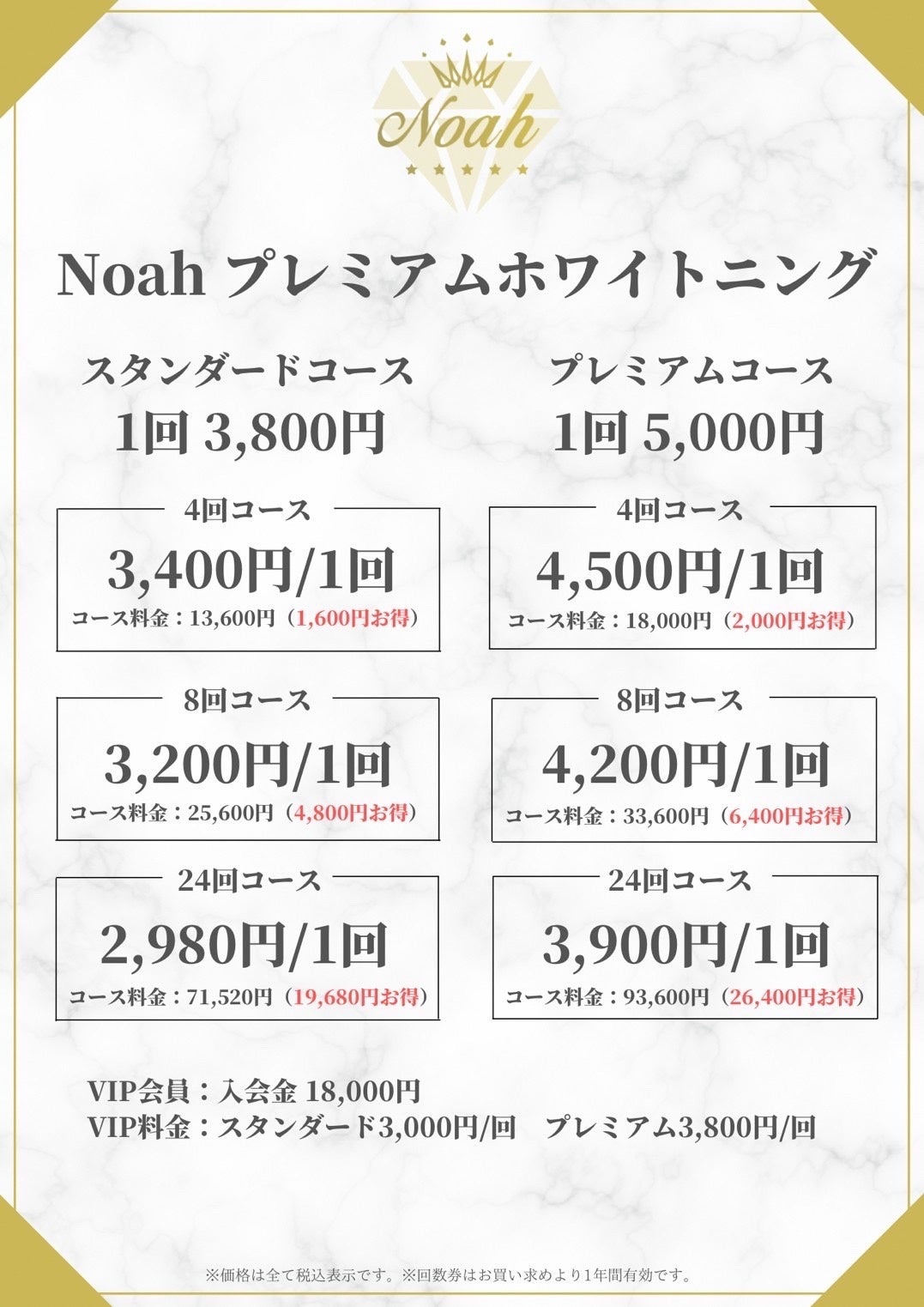 Noah

Noah プレミアムホワイトニング

スタンダードコース
1回 3,800円

4回コース
3,400円/1回
コース料金：13,600円（1,600円お得）

8回コース
3,200円/1回
コース料金：25,600円（4,800円お得）

24回コース
2,980円/1回
コース料金：71,520円（19,680円お得）

プレミアムコース
1回 5,000円

4回コース
4,500円/1回
コース料金：18,000円（2,000円お得）

8回コース
4,200円/1回
コース料金：33,600円（6,400円お得）

24回コース
3,900円/1回
コース料金：93,600円（26,400円お得）

VIP会員：入会金 18,000円
VIP料金：スタンダード3,000円/回　プレミアム3,800円/回

※価格は全て税込表示です。※回数券はお買い求めより1年間有効です。